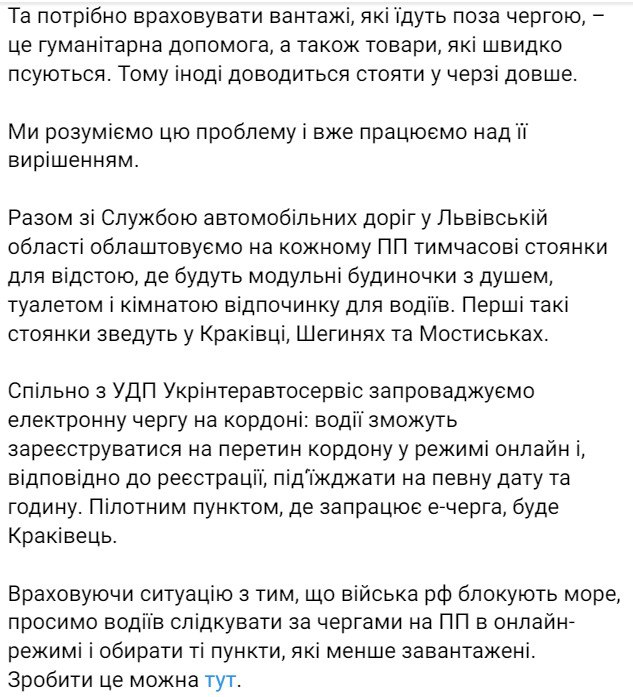 Та потрібно враховувати вантажі, які їдуть поза чергою, – це гуманітарна допомога, а також товари, які швидко псуються. Тому іноді доводиться стояти у черзі довше.

Ми розуміємо цю проблему і вже працюємо над її вирішенням.

Разом зі Службою автомобільних доріг у Львівській області облаштовуємо на кожному ПП тимчасові стоянки для відстою, де будуть модульні будиночки з душем, туалетом і кімнатою відпочинку для водіїв. Перші такі стоянки зведуть у Краківці, Шегинях та Мостиськах.

Спільно з УДП Укрінтеравтосервіс запроваджуємо електронну чергу на кордоні: водії зможуть зареєструватися на перетин кордону у режимі онлайн і, відповідно до реєстрації, під'їжджати на певну дату та годину. Пілотним пунктом, де запрацює е-черга, буде Краківець.

Враховуючи ситуацію з тим, що війська рф блокують море, просимо водіїв слідкувати за чергами на ПП в онлайн-режимі і обирати ті пункти, які менше завантажені. Зробити це можна тут.